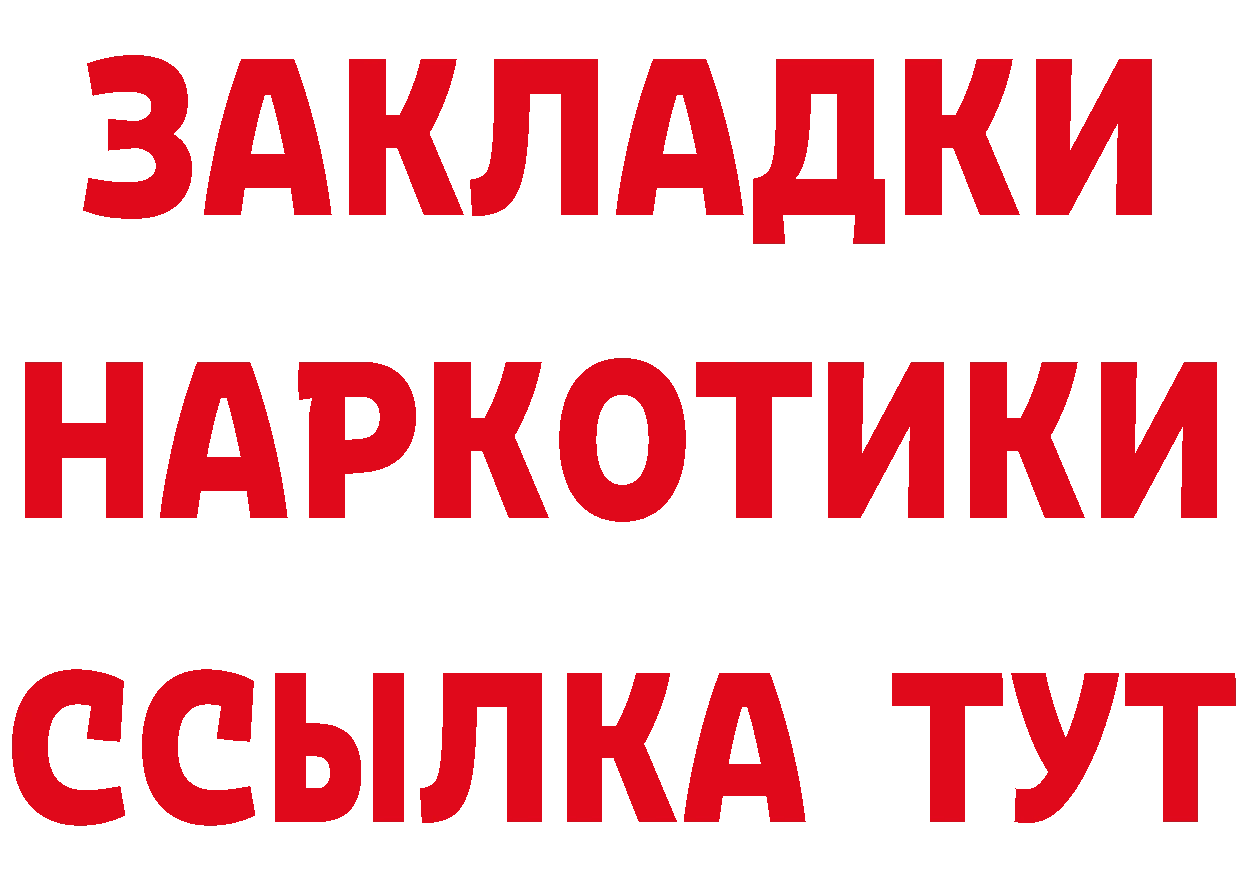 ЗАКЛАДКИ
НАРКОТИКИ
ССЫЛКА ТУТ